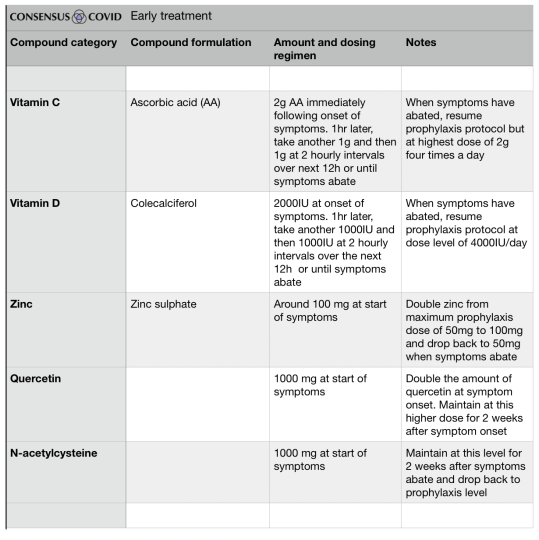 CONSENSUS COVID Early treatment

| Compound category | Compound formulation | Amount and dosing regimen | Notes |
|---|---|---|---|
| | | | |
| Vitamin C | Ascorbic acid (AA) | 2g AA immediately following onset of symptoms. 1hr later, take another 1g and then 1g at 2 hourly intervals over next 12h or until symptoms abate | When symptoms have abated, resume prophylaxis protocol but at highest dose of 2g four times a day |
| Vitamin D | Colecalciferol | 2000IU at onset of symptoms. 1hr later, take another 1000IU and then 1000IU at 2 hourly intervals over the next 12h or until symptoms abate | When symptoms have abated, resume prophylaxis protocol at dose level of 4000IU/day |
| Zinc | Zinc sulphate | Around 100 mg at start of symptoms | Double zinc from maximum prophylaxis dose of 50mg to 100mg and drop back to 50mg when symptoms abate |
| Quercetin | | 1000 mg at start of symptoms | Double the amount of quercetin at symptom onset. Maintain at this higher dose for 2 weeks after symptom onset |
| N-acetylcysteine | | 1000 mg at start of symptoms | Maintain at this level for 2 weeks after symptoms abate and drop back to prophylaxis level |
| | | | |